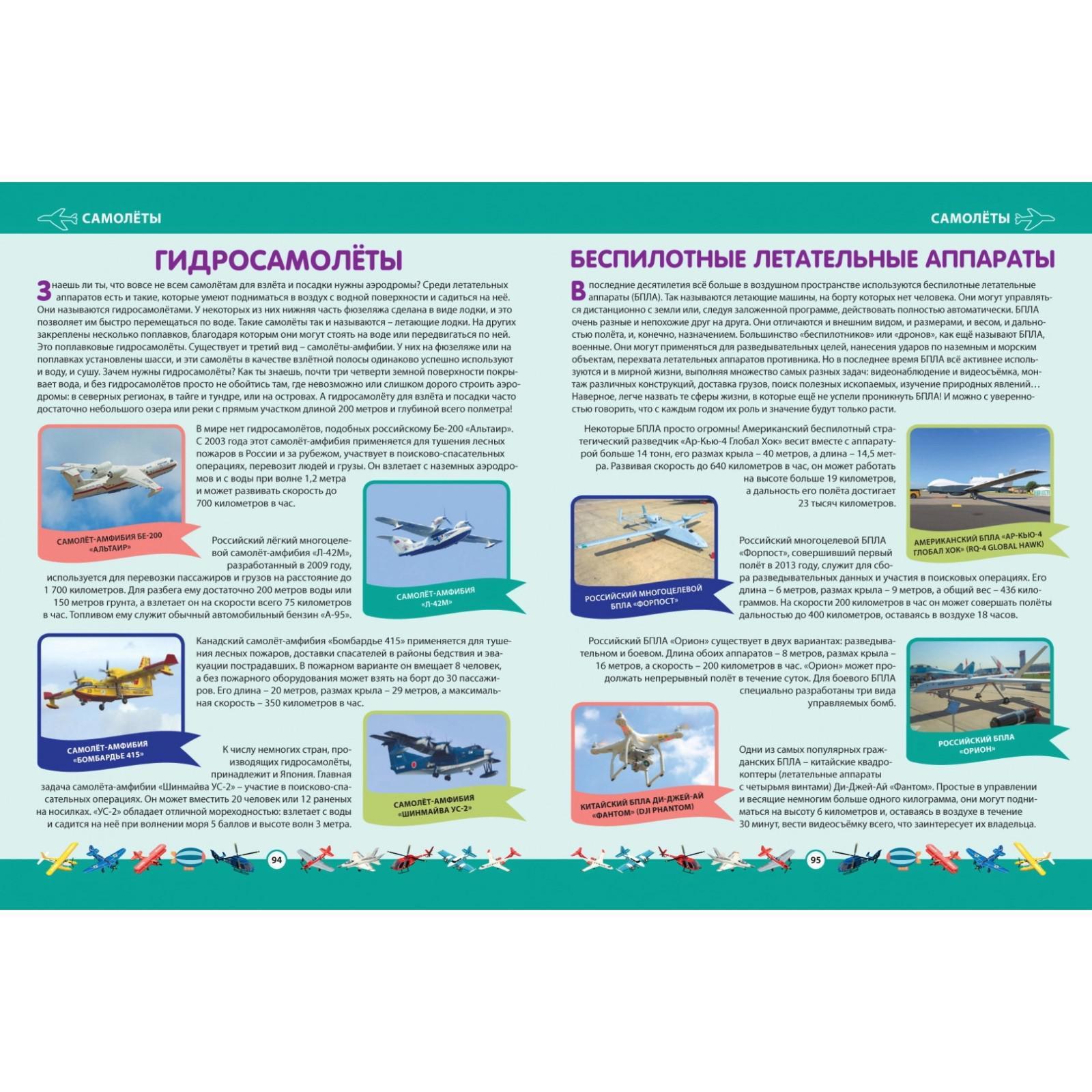 САМОЛЁТЫ

ГИДРОСАМОЛЁТЫ

Знаешь ли ты, что вовсе не всем самолётам для взлёта и посадки нужны аэродромы? Среди летательных аппаратов есть и такие, которые умеют подниматься в воздух с водной поверхности и садиться на неё. Они называются гидросамолётами. У некоторых из них нижняя часть фюзеляжа сделана в виде лодки, и это позволяет им быстро перемещаться по воде. Такие самолёты так и называются – летающие лодки. На других закреплены несколько поплавков, благодаря которым они могут стоять на воде или передвигаться по ней. Это поплавковые гидросамолёты. Существует и третий вид – самолёты-амфибии. У них на фюзеляже или на поплавках установлены шасси, и эти самолёты в качестве взлётной полосы одинаково успешно используют и воду, и сушу. Зачем нужны гидросамолёты? Как ты знаешь, почти три четверти земной поверхности покрывает вода, и без гидросамолётов просто не обойтись там, где невозможно или слишком дорого строить аэродромы: в северных регионах, в тайге и тундре, или на островах. А гидросамолёту для взлёта и посадки часто достаточно небольшого озера или реки с прямым участком длиной 200 метров и глубиной всего полметра!

В мире нет гидросамолётов, подобных российскому Бе-200 «Альтаир». С 2003 года этот самолёт-амфибия применяется для тушения лесных пожаров в России и за рубежом, участвует в поисково-спасательных операциях, перевозит людей и грузы. Он взлетает с наземных аэродромов и с воды при волне 1,2 метра и может развивать скорость до 700 километров в час.

САМОЛЁТ-АМФИБИЯ БЕ-200 «АЛЬТАИР»

Российский лёгкий многоцелевой самолёт-амфибия «Л-42М», разработанный в 2009 году, используется для перевозки пассажиров и грузов на расстояние до 1 700 километров. Для разбега ему достаточно 200 метров воды или 150 метров грунта, а взлетает он на скорости всего 75 километров в час. Топливом ему служит обычный автомобильный бензин «А-95».

САМОЛЁТ-АМФИБИЯ «Л-42М»

Канадский самолёт-амфибия «Бомбардье 415» применяется для тушения лесных пожаров, доставки спасателей в районы бедствия и эвакуации пострадавших. В пожарном варианте он вмещает 8 человек, а без пожарного оборудования может взять на борт до 30 пассажиров. Его длина – 20 метров, размах крыла – 29 метров, а максимальная скорость – 350 километров в час.

САМОЛЁТ-АМФИБИЯ «БОМБАРДЬЕ 415»

К числу немногих стран, производящих гидросамолёты, принадлежит и Япония. Главная задача самолёта-амфибии «Шинмайва УС-2» – участие в поисково-спасательных операциях. Он может вместить 20 человек или 12 раненых на носилках. «УС-2» обладает отличной мореходностью: взлетает с воды и садится на неё при волнении моря 5 баллов и высоте волн 3 метра.

САМОЛЁТ-АМФИБИЯ «ШИНМАЙВА УС-2»

94

САМОЛЁТЫ

БЕСПИЛОТНЫЕ ЛЕТАТЕЛЬНЫЕ АППАРАТЫ

В последние десятилетия всё больше в воздушном пространстве используются беспилотные летательные аппараты (БПЛА). Так называются летающие машины, на борту которых нет человека. Они могут управляться дистанционно с земли или, следуя заложенной программе, действовать полностью автоматически. БПЛА очень разные и непохожие друг на друга. Они отличаются и внешним видом, и размерами, и весом, и дальностью полёта, и, конечно, назначением. Большинство «беспилотников» или «дронов», как ещё называют БПЛА, военные. Они могут применяться для разведывательных целей, нанесения ударов по наземным и морским объектам, перехвата летательных аппаратов противника. Но в последнее время БПЛА всё активнее используются и в мирной жизни, выполняя множество самых разных задач: видеонаблюдение и видеосъёмка, монтаж различных конструкций, доставка грузов, поиск полезных ископаемых, изучение природных явлений… Наверное, легче назвать те сферы жизни, в которые ещё не успели проникнуть БПЛА! И можно с уверенностью говорить, что с каждым годом их роль и значение будут только расти.

Некоторые БПЛА просто огромны! Американский беспилотный стратегический разведчик «Ар-Кью-4 Глобал Хок» весит вместе с аппаратурой больше 14 тонн, его размах крыла – 40 метров, а длина – 14,5 метра. Развивая скорость до 640 километров в час, он может работать на высоте больше 19 километров, а дальность его полёта достигает 23 тысяч километров.

АМЕРИКАНСКИЙ БПЛА «АР-КЬЮ-4 ГЛОБАЛ ХОК» (RQ-4 GLOBAL HAWK)

Российский многоцелевой БПЛА «Форпост», совершивший первый полёт в 2013 году, служит для сбора разведывательных данных и участия в поисковых операциях. Его длина – 6 метров, размах крыла – 9 метров, а общий вес – 436 килограммов. На скорости 200 километров в час он может совершать полёты дальностью до 400 километров, оставаясь в воздухе 18 часов.

РОССИЙСКИЙ МНОГОЦЕЛЕВОЙ БПЛА «ФОРПОСТ»

Российский БПЛА «Орион» существует в двух вариантах: разведывательном и боевом. Длина обоих аппаратов – 8 метров, размах крыла – 16 метров, а скорость – 200 километров в час. «Орион» может продолжать непрерывный полёт в течение суток. Для боевого БПЛА специально разработаны три вида управляемых бомб.

РОССИЙСКИЙ БПЛА «ОРИОН»

Одни из самых популярных гражданских БПЛА – китайские квадрокоптеры (летательные аппараты с четырьмя винтами) Ди-Джей-Ай «Фантом». Простые в управлении и весящие немногим больше одного килограмма, они могут подниматься на высоту 6 километров и, оставаясь в воздухе в течение 30 минут, вести видеосъёмку всего, что заинтересует их владельца.

КИТАЙСКИЙ БПЛА ДИ-ДЖЕЙ-АЙ «ФАНТОМ» (DJI PHANTOM)

95